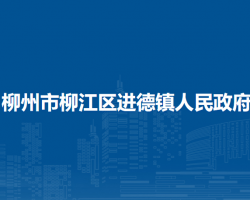 柳州市柳江区进德镇人民政府